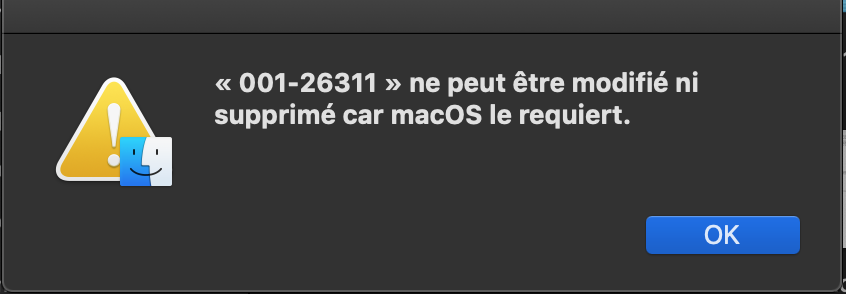 « 001-26311 » ne peut être modifié ni supprimé car macOS le requiert.

OK